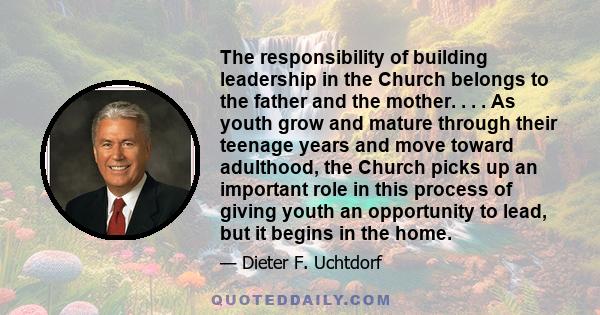 The responsibility of building leadership in the Church belongs to the father and the mother. . . . As youth grow and mature through their teenage years and move toward adulthood, the Church picks up an important role in this process of giving youth an opportunity to lead, but it begins in the home.

— Dieter F. Uchtdorf

QUOTEDDAILY.COM